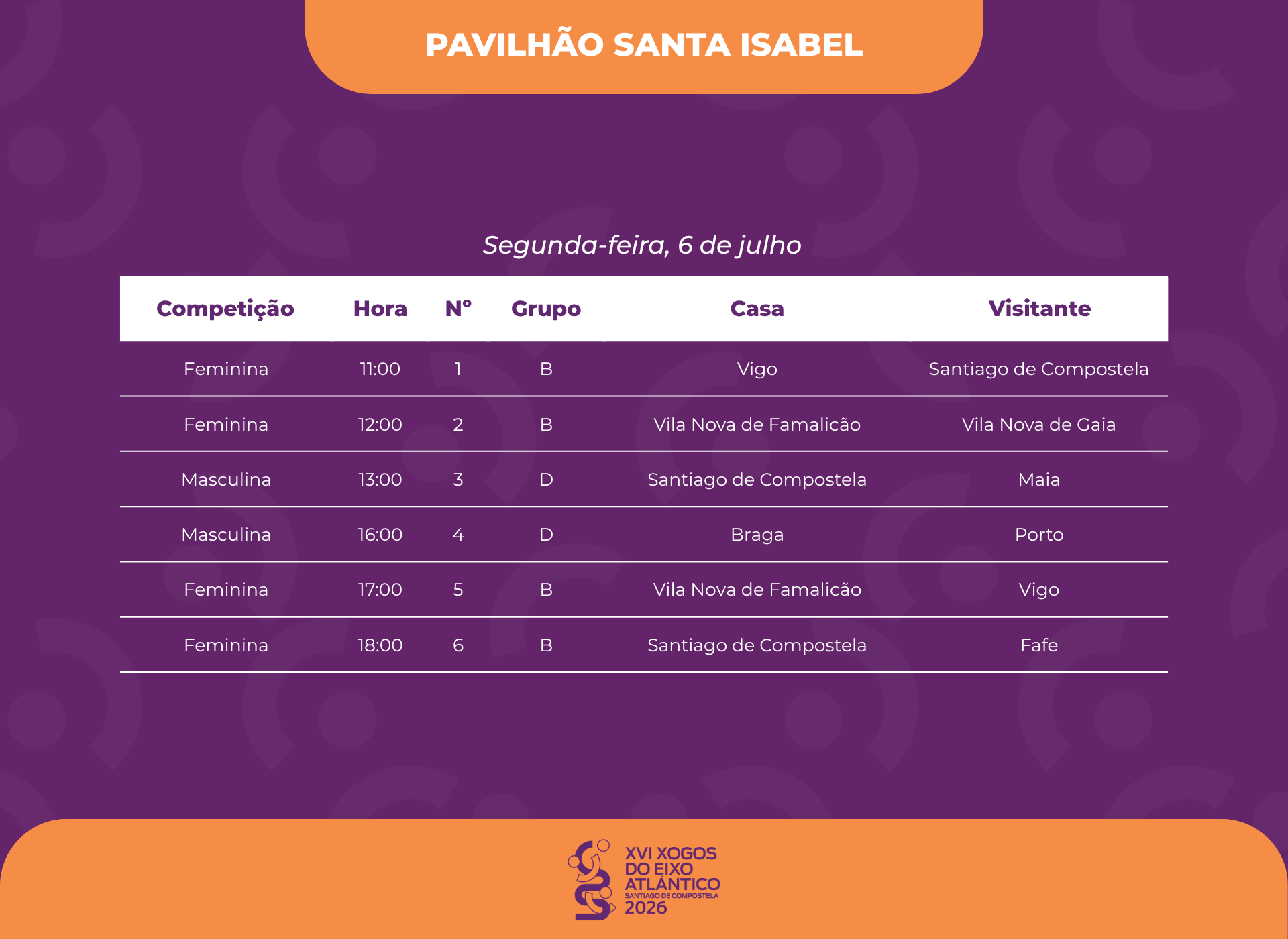 PAVILHÃO SANTA ISABEL

Segunda-feira, 6 de julho

| Competição | Hora | Nº | Grupo | Casa | Visitante |
|---|---|---|---|---|---|
| Feminina | 11:00 | 1 | B | Vigo | Santiago de Compostela |
| Feminina | 12:00 | 2 | B | Vila Nova de Famalicão | Vila Nova de Gaia |
| Masculina | 13:00 | 3 | D | Santiago de Compostela | Maia |
| Masculina | 16:00 | 4 | D | Braga | Porto |
| Feminina | 17:00 | 5 | B | Vila Nova de Famalicão | Vigo |
| Feminina | 18:00 | 6 | B | Santiago de Compostela | Fafe |

XVI XOGOS
DO EIXO
ATLÁNTICO
SANTIAGO DE COMPOSTELA
2026